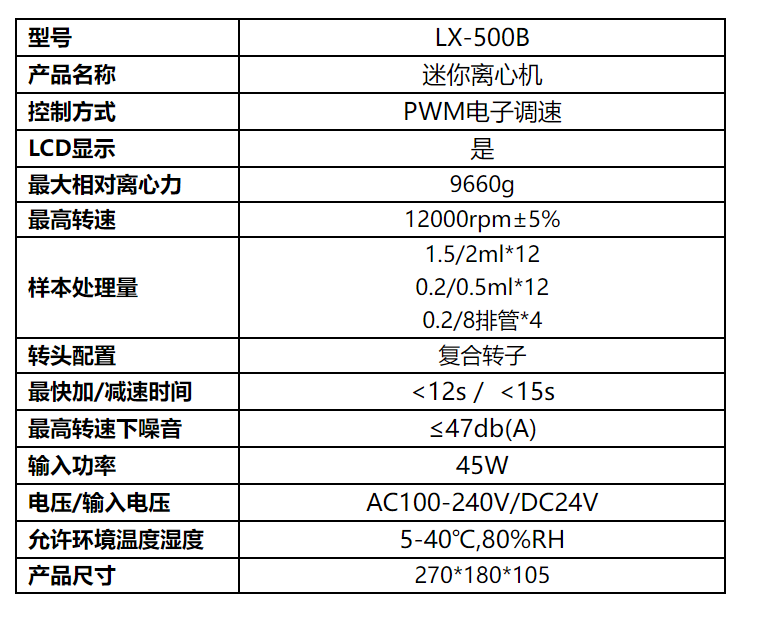 | 型号 | LX-500B |
|---|---|
| 产品名称 | 迷你离心机 |
| 控制方式 | PWM电子调速 |
| LCD显示 | 是 |
| 最大相对离心力 | 9660g |
| 最高转速 | 12000rpm±5% |
| 样本处理量 | 1.5/2ml*12 0.2/0.5ml*12 0.2/8排管*4 |
| 转头配置 | 复合转子 |
| 最快加/减速时间 | <12s / <15s |
| 最高转速下噪音 | ≤47db(A) |
| 输入功率 | 45W |
| 电压/输入电压 | AC100-240V/DC24V |
| 允许环境温度湿度 | 5-40℃,80%RH |
| 产品尺寸 | 270*180*105 |